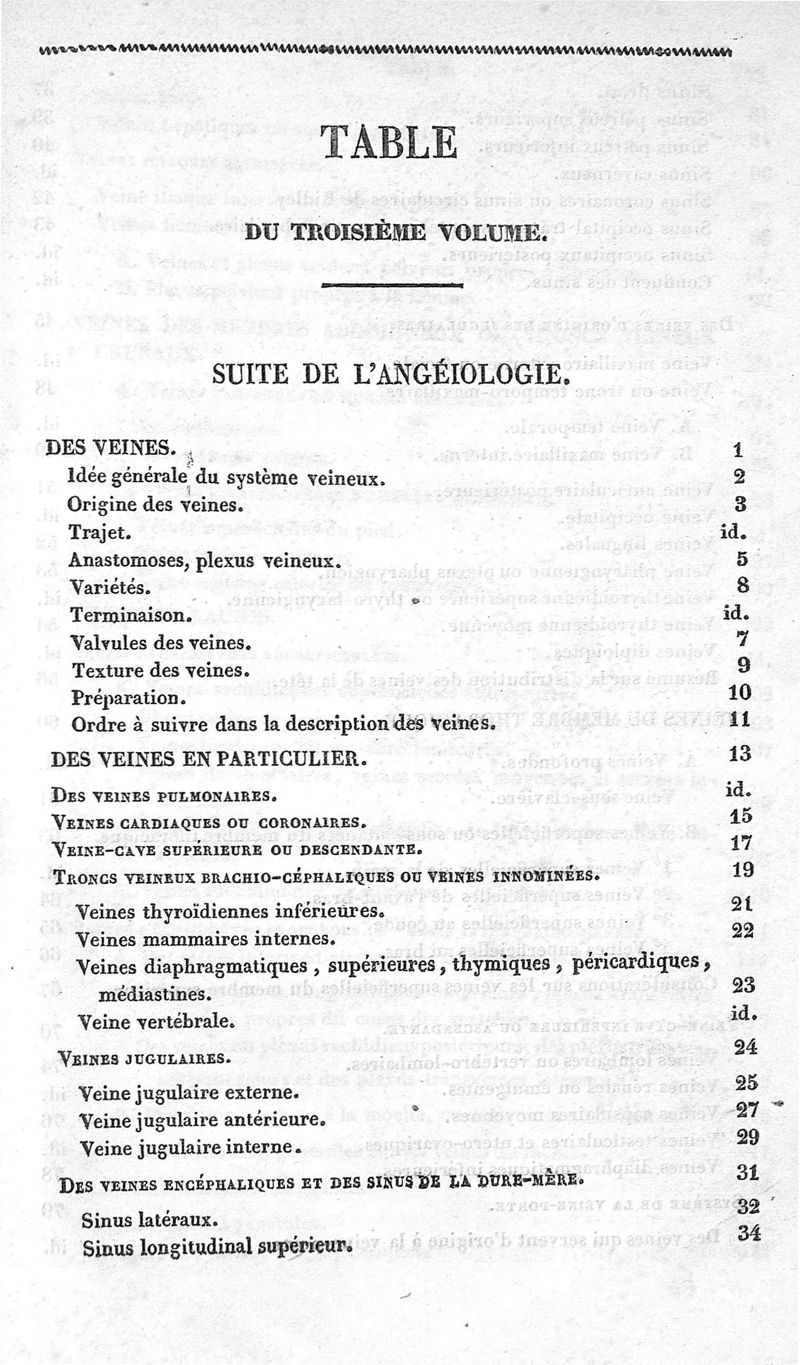 TABLE

DU TROISIÈME VOLUME.

SUITE DE L'ANGÉIOLOGIE.

| | |
|---|---|
| DES VEINES. | 1 |
| Idée générale du système veineux. | 2 |
| Origine des veines. | 3 |
| Trajet. | id. |
| Anastomoses, plexus veineux. | 5 |
| Variétés. | 8 |
| Terminaison. | id. |
| Valvules des veines. | 7 |
| Texture des veines. | 9 |
| Préparation. | 10 |
| Ordre à suivre dans la description des veines. | 11 |
| DES VEINES EN PARTICULIER. | 13 |
| DES VEINES PULMONAIRES. | id. |
| VEINES CARDIAQUES OU CORONAIRES. | 15 |
| VEINE-CAVE SUPÉRIEURE OU DESCENDANTE. | 17 |
| TRONCS VEINEUX BRACHIO-CÉPHALIQUES OU VEINES INNOMINÉES. | 19 |
| Veines thyroïdiennes inférieures. | 21 |
| Veines mammaires internes. | 22 |
| Veines diaphragmatiques, supérieures, thymiques, péricardiques, médiastines. | 23 |
| Veine vertébrale. | id. |
| VEINES JUGULAIRES. | 24 |
| Veine jugulaire externe. | 25 |
| Veine jugulaire antérieure. | 27 |
| Veine jugulaire interne. | 29 |
| DES VEINES ENCÉPHALIQUES ET DES SINUS DE LA DURE-MÈRE. | 31 |
| Sinus latéraux. | 32 |
| Sinus longitudinal supérieur. | 34 |